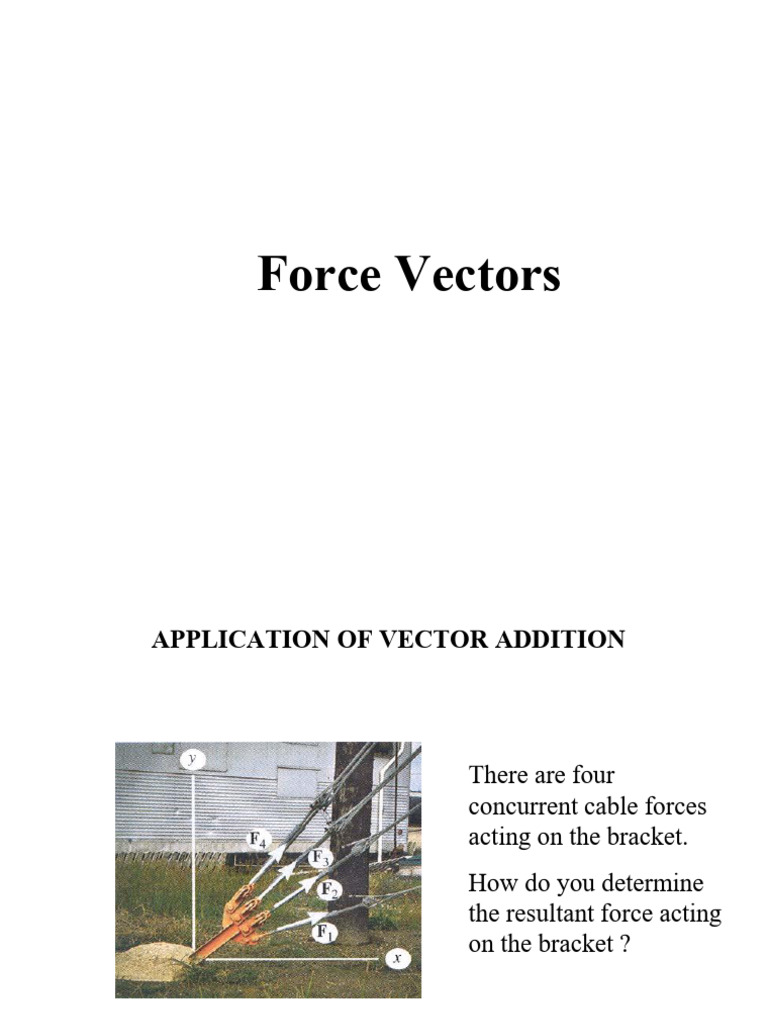 Force Vectors

APPLICATION OF VECTOR ADDITION

$y$

$F_4$

$F_3$

$F_2$

$F_1$

$x$

There are four concurrent cable forces acting on the bracket.

How do you determine the resultant force acting on the bracket ?